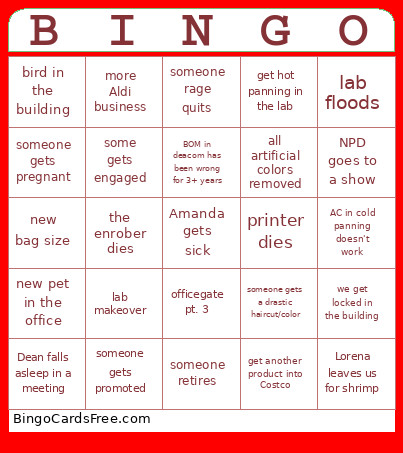 | B | I | N | G | O |
|---|---|---|---|---|
| bird in the building | more Aldi business | someone rage quits | get hot panning in the lab | lab floods |
| someone gets pregnant | some gets engaged | BOM in deacom has been wrong for 3+ years | all artificial colors removed | NPD goes to a show |
| new bag size | the enrober dies | Amanda gets sick | printer dies | AC in cold panning doesn't work |
| new pet in the office | lab makeover | officegate pt. 3 | someone gets a drastic haircut/color | we get locked in the building |
| Dean falls asleep in a meeting | someone gets promoted | someone retires | get another product into Costco | Lorena leaves us for shrimp |

BingoCardsFree.com